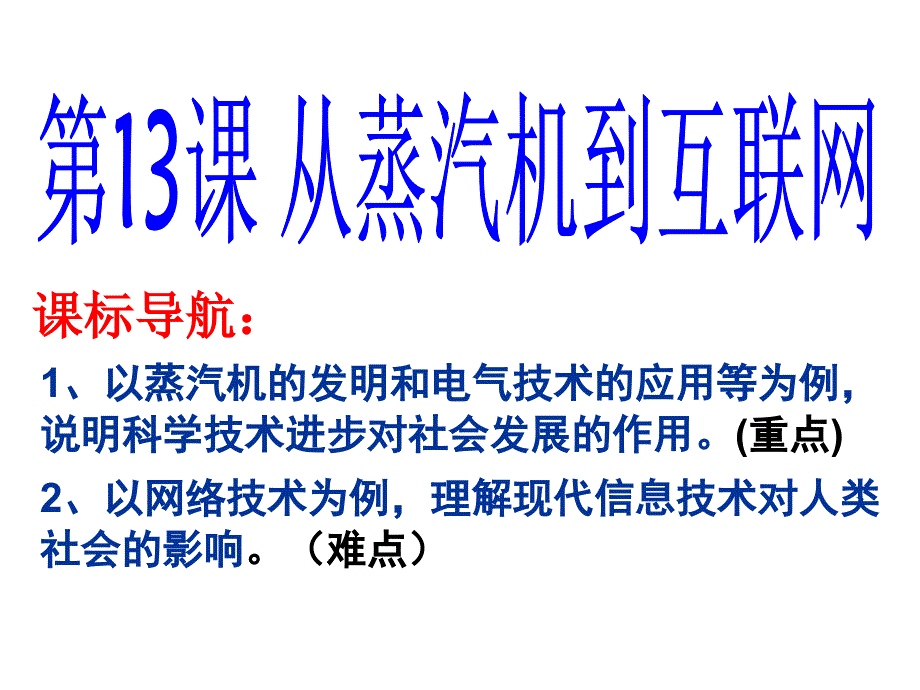 第13课 从蒸汽机到互联网

课标导航：

1、以蒸汽机的发明和电气技术的应用等为例，说明科学技术进步对社会发展的作用。(重点)

2、以网络技术为例，理解现代信息技术对人类社会的影响。（难点）